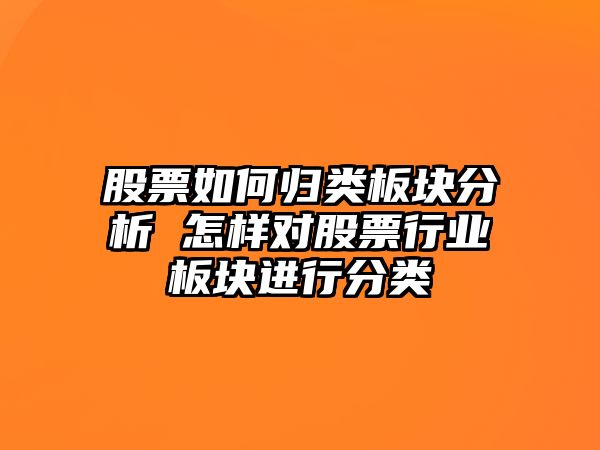 股票如何归类板块分析 怎样对股票行业板块进行分类